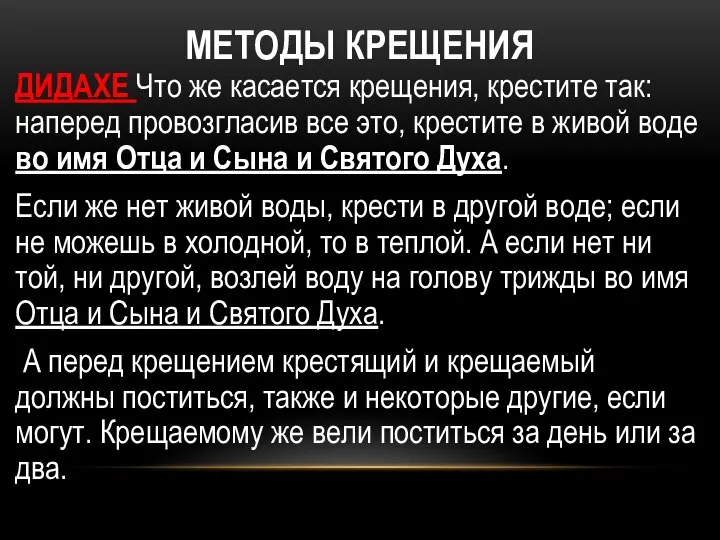 МЕТОДЫ КРЕЩЕНИЯ

ДИДАХЕ Что же касается крещения, крестите так: наперед провозгласив все это, крестите в живой воде во имя Отца и Сына и Святого Духа.

Если же нет живой воды, крести в другой воде; если не можешь в холодной, то в теплой. А если нет ни той, ни другой, возлей воду на голову трижды во имя Отца и Сына и Святого Духа.

А перед крещением крестящий и крещаемый должны поститься, также и некоторые другие, если могут. Крещаемому же вели поститься за день или за два.